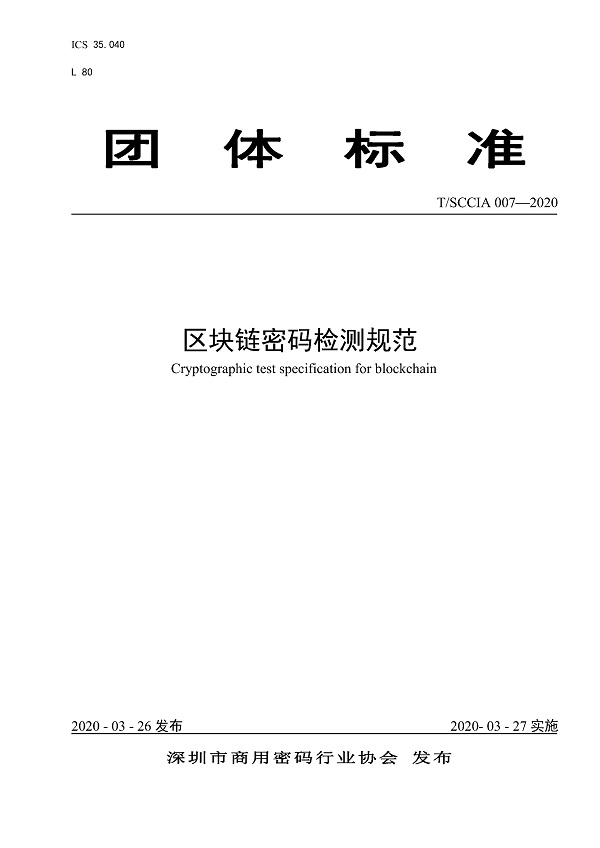 ICS 35.040

L 80

团 体 标 准

T/SCCIA 007—2020

区块链密码检测规范

Cryptographic test specification for blockchain

2020 - 03 - 26 发布

2020- 03 - 27 实施

深圳市商用密码行业协会 发布